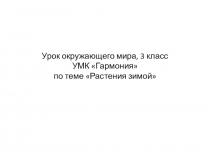 Урок окружающего мира, 3 класс
УМК «Гармония»
по теме «Растения зимой»